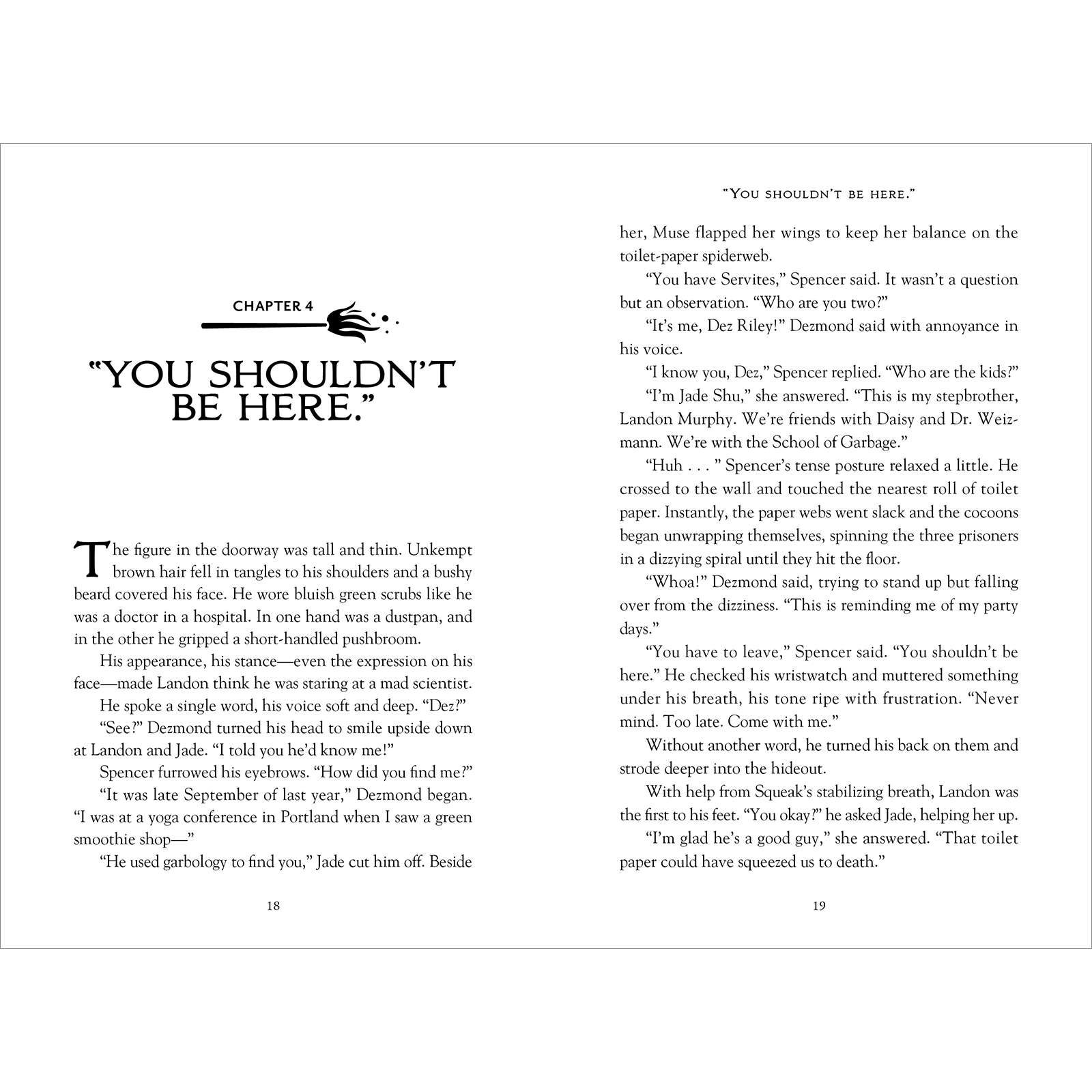 CHAPTER 4

"YOU SHOULDN'T BE HERE."

The figure in the doorway was tall and thin. Unkempt brown hair fell in tangles to his shoulders and a bushy beard covered his face. He wore bluish green scrubs like he was a doctor in a hospital. In one hand was a dustpan, and in the other he gripped a short-handled pushbroom.

His appearance, his stance—even the expression on his face—made Landon think he was staring at a mad scientist.

He spoke a single word, his voice soft and deep. "Dez?"

"See?" Dezmond turned his head to smile upside down at Landon and Jade. "I told you he'd know me!"

Spencer furrowed his eyebrows. "How did you find me?"

"It was late September of last year," Dezmond began. "I was at a yoga conference in Portland when I saw a green smoothie shop—"

"He used garbology to find you," Jade cut him off. Beside

18

"YOU SHOULDN'T BE HERE."

her, Muse flapped her wings to keep her balance on the toilet-paper spiderweb.

"You have Servites," Spencer said. It wasn't a question but an observation. "Who are you two?"

"It's me, Dez Riley!" Dezmond said with annoyance in his voice.

"I know you, Dez," Spencer replied. "Who are the kids?"

"I'm Jade Shu," she answered. "This is my stepbrother, Landon Murphy. We're friends with Daisy and Dr. Weizmann. We're with the School of Garbage."

"Huh . . . " Spencer's tense posture relaxed a little. He crossed to the wall and touched the nearest roll of toilet paper. Instantly, the paper webs went slack and the cocoons began unwrapping themselves, spinning the three prisoners in a dizzying spiral until they hit the floor.

"Whoa!" Dezmond said, trying to stand up but falling over from the dizziness. "This is reminding me of my party days."

"You have to leave," Spencer said. "You shouldn't be here." He checked his wristwatch and muttered something under his breath, his tone ripe with frustration. "Never mind. Too late. Come with me."

Without another word, he turned his back on them and strode deeper into the hideout.

With help from Squeak's stabilizing breath, Landon was the first to his feet. "You okay?" he asked Jade, helping her up.

"I'm glad he's a good guy," she answered. "That toilet paper could have squeezed us to death."

19